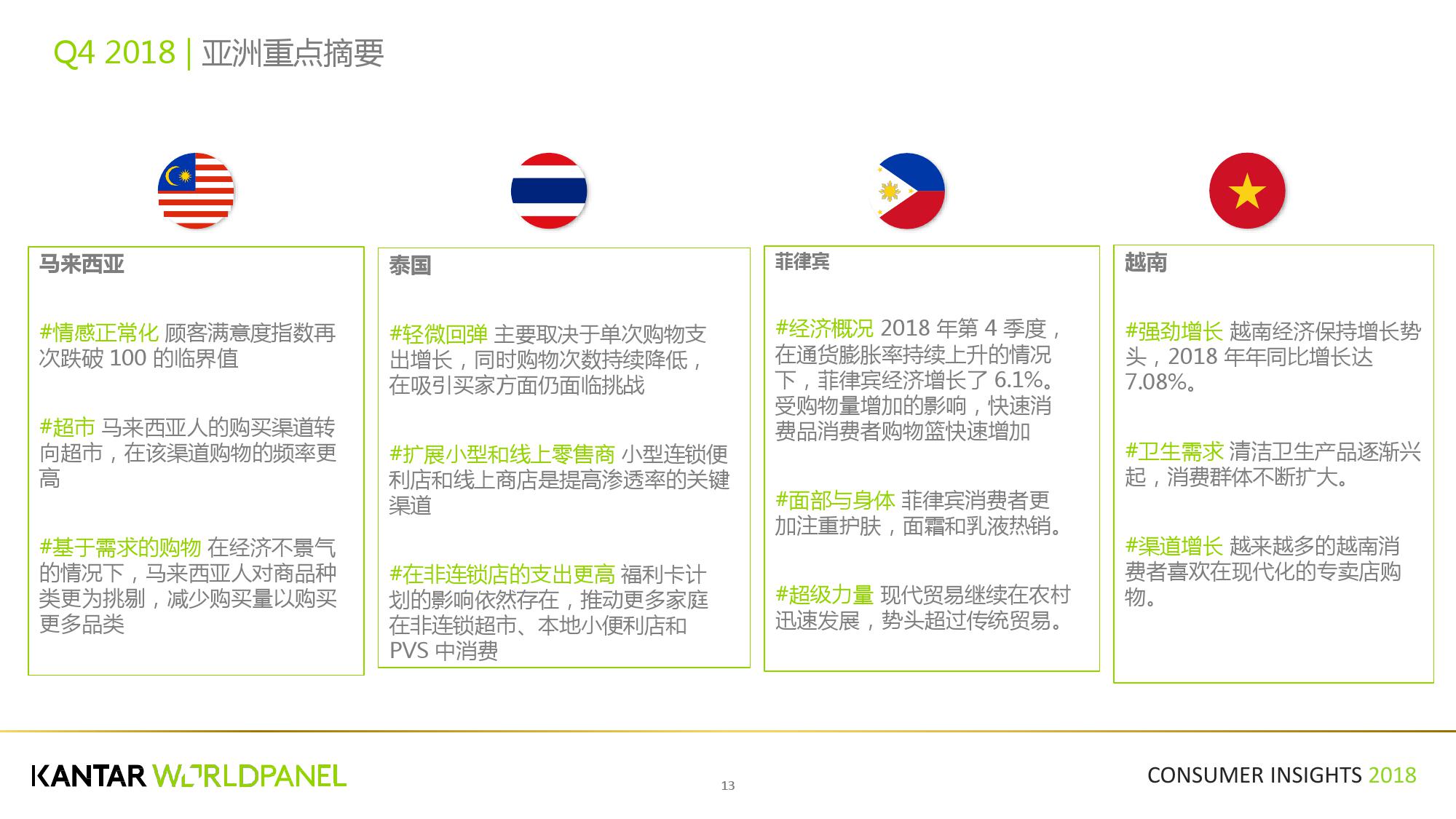 Q4 2018 | 亚洲重点摘要

马来西亚

#情感正常化 顾客满意度指数再次跌破 100 的临界值

#超市 马来西亚人的购买渠道转向超市，在该渠道购物的频率更高

#基于需求的购物 在经济不景气的情况下，马来西亚人对商品种类更为挑剔，减少购买量以购买更多品类

泰国

#轻微回弹 主要取决于单次购物支出增长，同时购物次数持续降低，在吸引买家方面仍面临挑战

#扩展小型和线上零售商 小型连锁便利店和线上商店是提高渗透率的关键渠道

#在非连锁店的支出更高 福利卡计划的影响依然存在，推动更多家庭在非连锁超市、本地小便利店和 PVS 中消费

菲律宾

#经济概况 2018 年第 4 季度，在通货膨胀率持续上升的情况下，菲律宾经济增长了 6.1%。受购物量增加的影响，快速消费品消费者购物篮快速增加

#面部与身体 菲律宾消费者更加注重护肤，面霜和乳液热销。

#超级力量 现代贸易继续在农村迅速发展，势头超过传统贸易。

越南

#强劲增长 越南经济保持增长势头，2018 年年同比增长达 7.08%。

#卫生需求 清洁卫生产品逐渐兴起，消费群体不断扩大。

#渠道增长 越来越多的越南消费者喜欢在现代化的专卖店购物。

KANTAR WORLDPANEL

13

CONSUMER INSIGHTS 2018